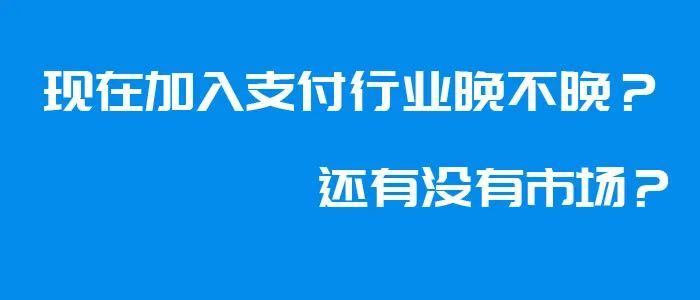 现在加入支付行业晚不晚？

还有没有市场？